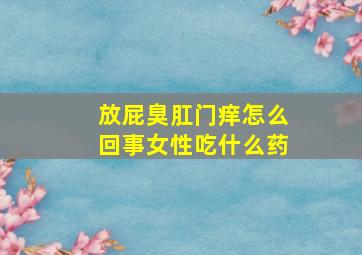 放屁臭肛门痒怎么回事女性吃什么药